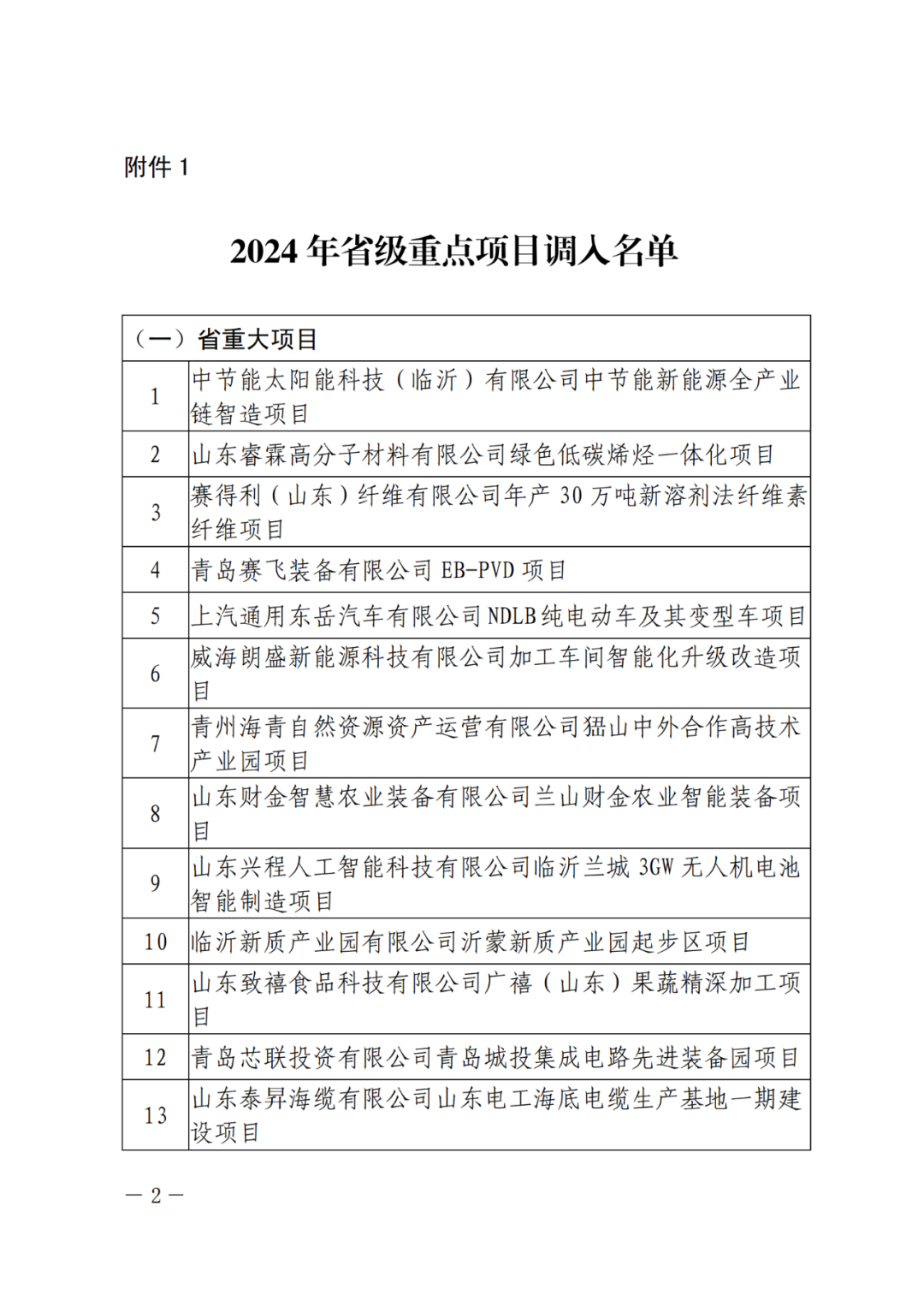 附件 1

2024 年省级重点项目调入名单

| （一）省重大项目 | |
|---|---|
| 1 | 中节能太阳能科技（临沂）有限公司中节能新能源全产业链智造项目 |
| 2 | 山东睿霖高分子材料有限公司绿色低碳烯烃一体化项目 |
| 3 | 赛得利（山东）纤维有限公司年产 30 万吨新溶剂法纤维素纤维项目 |
| 4 | 青岛赛飞装备有限公司 EB-PVD 项目 |
| 5 | 上汽通用东岳汽车有限公司 NDLB 纯电动车及其变型车项目 |
| 6 | 威海朗盛新能源科技有限公司加工车间智能化升级改造项目 |
| 7 | 青州海青自然资源资产运营有限公司猛山中外合作高技术产业园项目 |
| 8 | 山东财金智慧农业装备有限公司兰山财金农业智能装备项目 |
| 9 | 山东兴程人工智能科技有限公司临沂兰城 3GW 无人机电池智能制造项目 |
| 10 | 临沂新质产业园有限公司沂蒙新质产业园起步区项目 |
| 11 | 山东致禧食品科技有限公司广禧（山东）果蔬精深加工项目 |
| 12 | 青岛芯联投资有限公司青岛城投集成电路先进装备园项目 |
| 13 | 山东泰昇海缆有限公司山东电工海底电缆生产基地一期建设项目 |

— 2 —